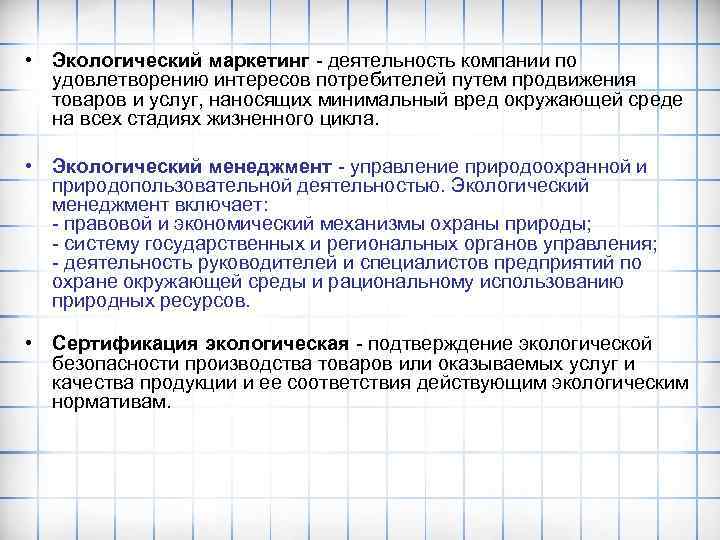 • Экологический маркетинг - деятельность компании по удовлетворению интересов потребителей путем продвижения товаров и услуг, наносящих минимальный вред окружающей среде на всех стадиях жизненного цикла.

• Экологический менеджмент - управление природоохранной и природопользовательной деятельностью. Экологический менеджмент включает:
- правовой и экономический механизмы охраны природы;
- систему государственных и региональных органов управления;
- деятельность руководителей и специалистов предприятий по охране окружающей среды и рациональному использованию природных ресурсов.

• Сертификация экологическая - подтверждение экологической безопасности производства товаров или оказываемых услуг и качества продукции и ее соответствия действующим экологическим нормативам.